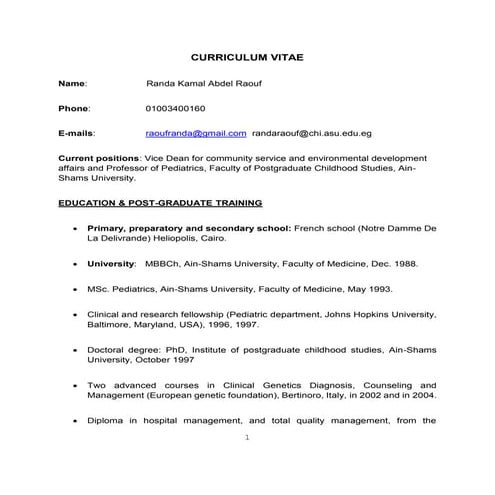 CURRICULUM VITAE

Name: Randa Kamal Abdel Raouf

Phone: 01003400160

E-mails: raoufranda@gmail.com randaraouf@chi.asu.edu.eg

Current positions: Vice Dean for community service and environmental development affairs and Professor of Pediatrics, Faculty of Postgraduate Childhood Studies, Ain-Shams University.

EDUCATION & POST-GRADUATE TRAINING

• Primary, preparatory and secondary school: French school (Notre Damme De La Delivrande) Heliopolis, Cairo.

• University: MBBCh, Ain-Shams University, Faculty of Medicine, Dec. 1988.

• MSc. Pediatrics, Ain-Shams University, Faculty of Medicine, May 1993.

• Clinical and research fellowship (Pediatric department, Johns Hopkins University, Baltimore, Maryland, USA), 1996, 1997.

• Doctoral degree: PhD, Institute of postgraduate childhood studies, Ain-Shams University, October 1997

• Two advanced courses in Clinical Genetics Diagnosis, Counseling and Management (European genetic foundation), Bertinoro, Italy, in 2002 and in 2004.

• Diploma in hospital management, and total quality management, from the

1